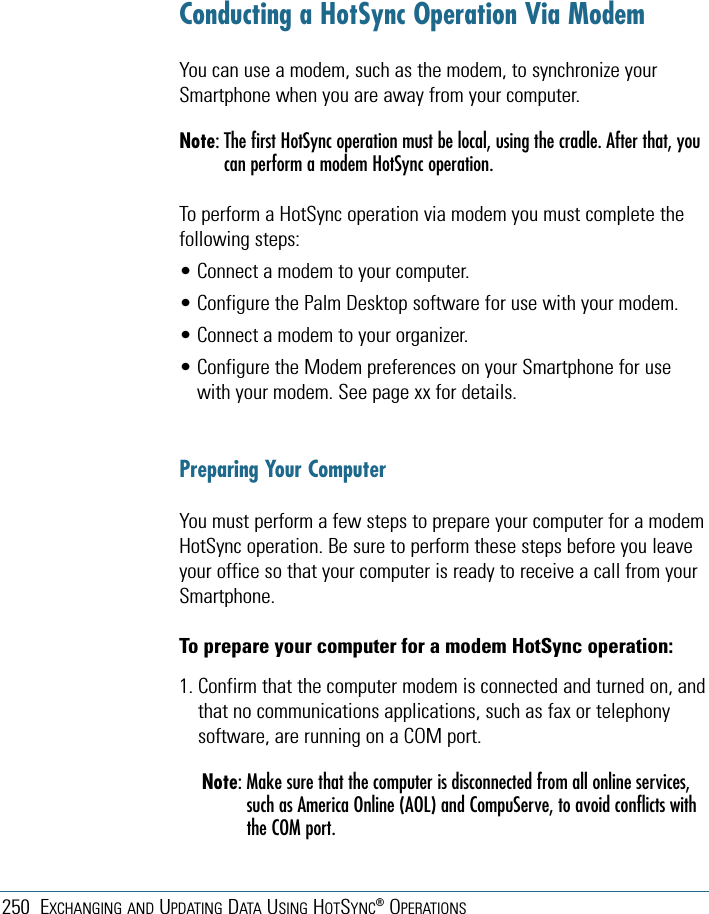 Conducting a HotSync Operation Via Modem

You can use a modem, such as the modem, to synchronize your Smartphone when you are away from your computer.

Note: The first HotSync operation must be local, using the cradle. After that, you can perform a modem HotSync operation.

To perform a HotSync operation via modem you must complete the following steps:

• Connect a modem to your computer.

• Configure the Palm Desktop software for use with your modem.

• Connect a modem to your organizer.

• Configure the Modem preferences on your Smartphone for use with your modem. See page xx for details.

Preparing Your Computer

You must perform a few steps to prepare your computer for a modem HotSync operation. Be sure to perform these steps before you leave your office so that your computer is ready to receive a call from your Smartphone.

To prepare your computer for a modem HotSync operation:

1. Confirm that the computer modem is connected and turned on, and that no communications applications, such as fax or telephony software, are running on a COM port.

Note: Make sure that the computer is disconnected from all online services, such as America Online (AOL) and CompuServe, to avoid conflicts with the COM port.

250 EXCHANGING AND UPDATING DATA USING HOTSYNC® OPERATIONS